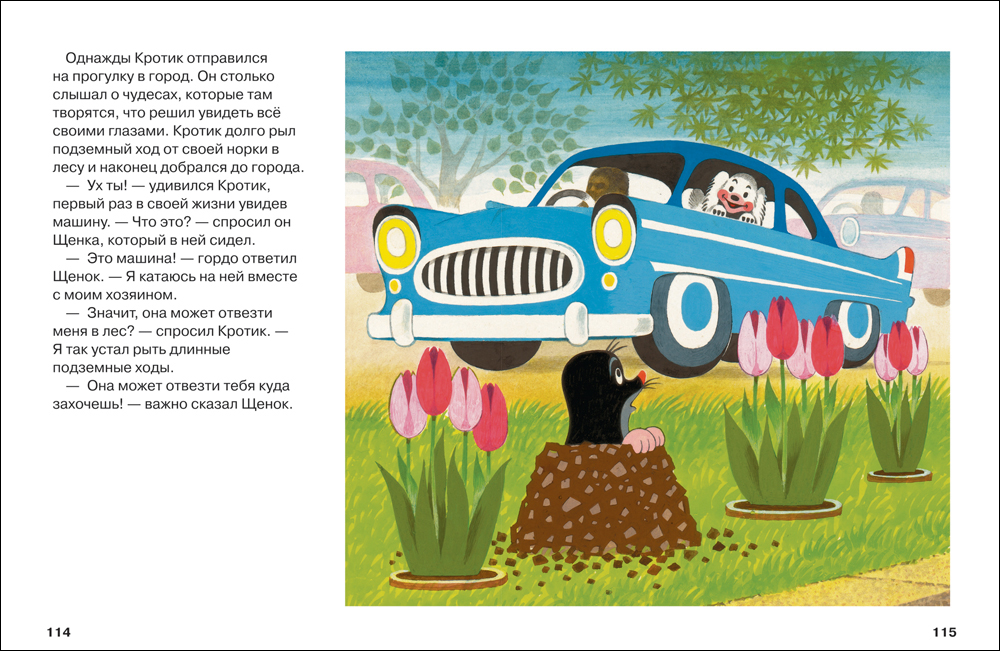 Однажды Кротик отправился на прогулку в город. Он столько слышал о чудесах, которые там творятся, что решил увидеть всё своими глазами. Кротик долго рыл подземный ход от своей норки в лесу и наконец добрался до города.

— Ух ты! — удивился Кротик, первый раз в своей жизни увидев машину. — Что это? — спросил он Щенка, который в ней сидел.

— Это машина! — гордо ответил Щенок. — Я катаюсь на ней вместе с моим хозяином.

— Значит, она может отвезти меня в лес? — спросил Кротик. — Я так устал рыть длинные подземные ходы.

— Она может отвезти тебя куда захочешь! — важно сказал Щенок.

114

115